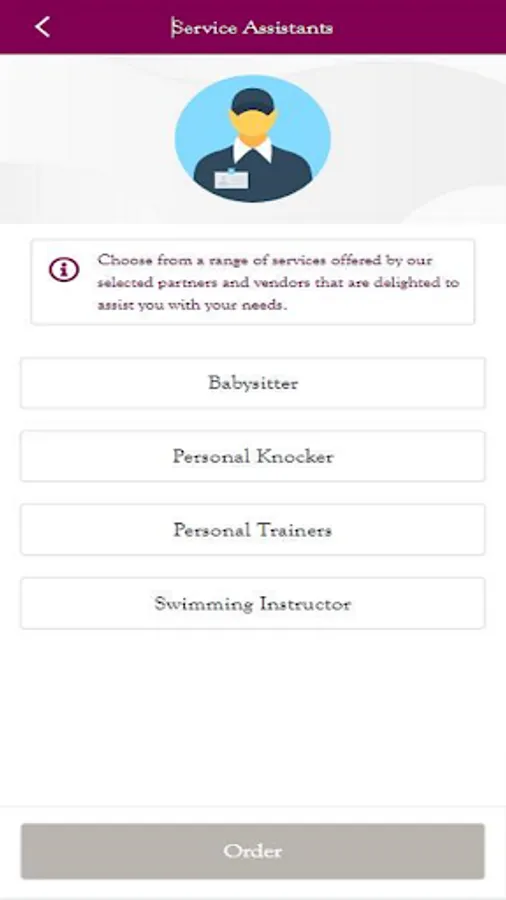 Service Assistants

Choose from a range of services offered by our selected partners and vendors that are delighted to assist you with your needs.

Babysitter

Personal Knocker

Personal Trainers

Swimming Instructor

Order